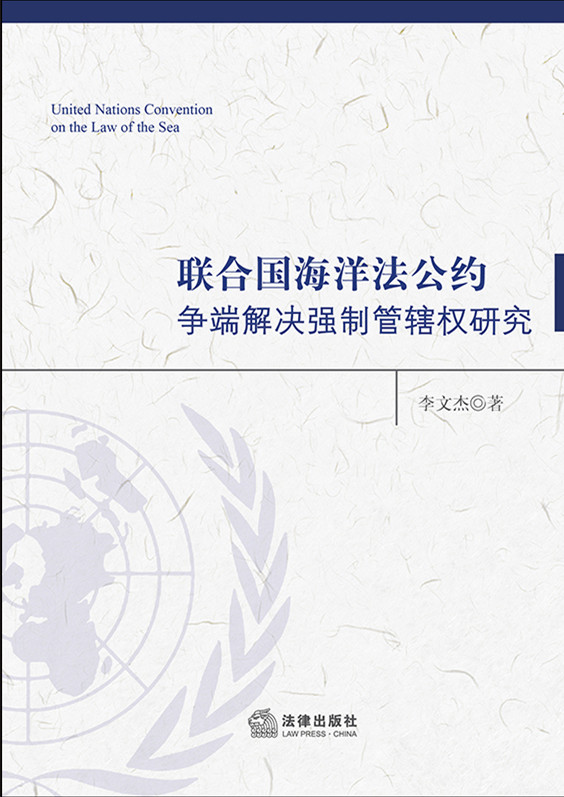 United Nations Convention on the Law of the Sea

联合国海洋法公约
争端解决强制管辖权研究

李文杰◎著

法律出版社
LAW PRESS · CHINA